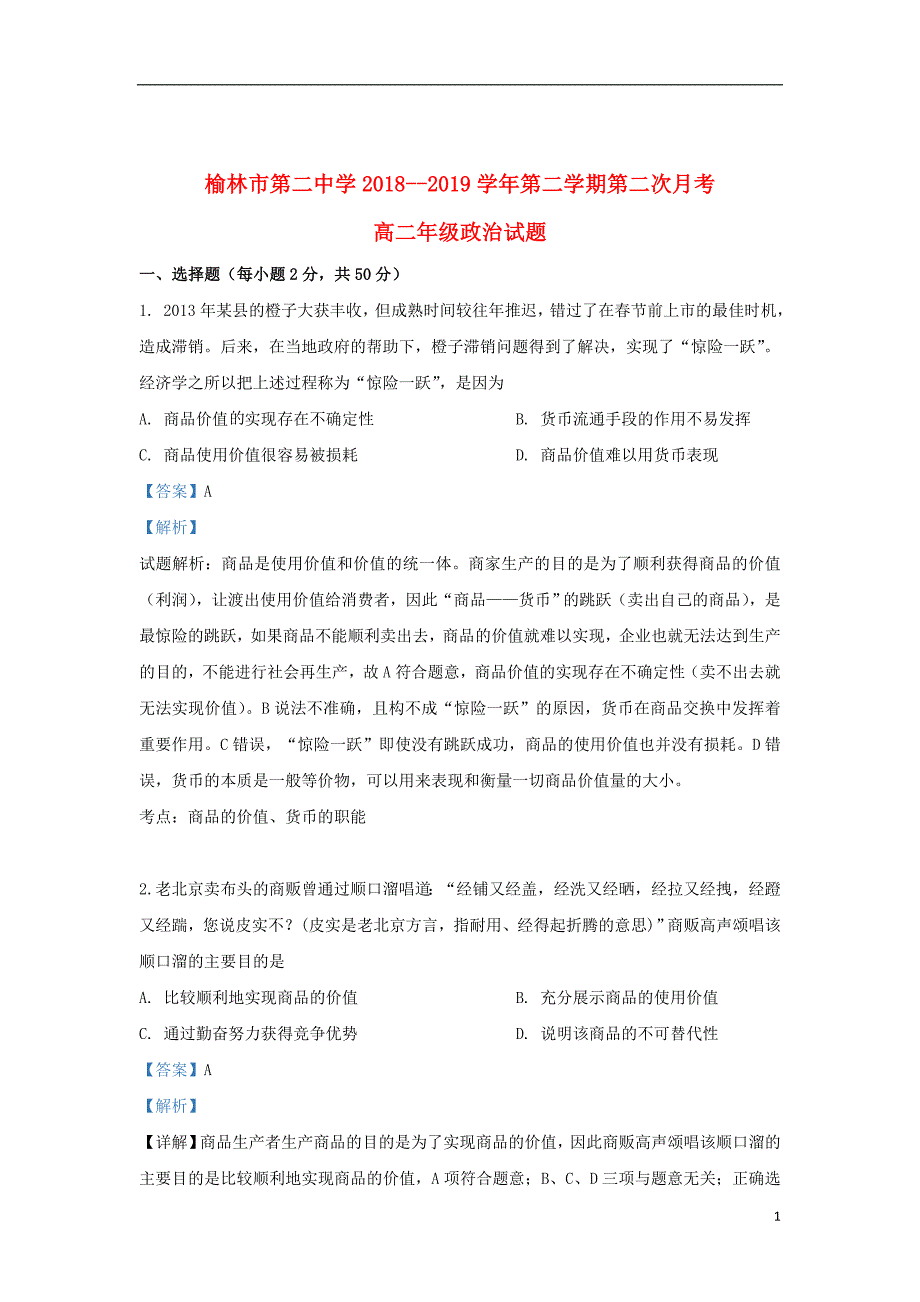 榆林市第二中学 2018--2019 学年第二学期第二次月考

高二年级政治试题

一、选择题（每小题 2 分，共 50 分）

1. 2013 年某县的橙子大获丰收，但成熟时间较往年推迟，错过了在春节前上市的最佳时机，造成滞销。后来，在当地政府的帮助下，橙子滞销问题得到了解决，实现了“惊险一跃”。经济学之所以把上述过程称为“惊险一跃”，是因为

A. 商品价值的实现存在不确定性

B. 货币流通手段的作用不易发挥

C. 商品使用价值很容易被损耗

D. 商品价值难以用货币表现

【答案】A

【解析】

试题解析：商品是使用价值和价值的统一体。商家生产的目的是为了顺利获得商品的价值（利润），让渡出使用价值给消费者，因此“商品——货币”的跳跃（卖出自己的商品），是最惊险的跳跃，如果商品不能顺利卖出去，商品的价值就难以实现，企业也就无法达到生产的目的，不能进行社会再生产，故 A 符合题意，商品价值的实现存在不确定性（卖不出去就无法实现价值）。B 说法不准确，且构不成“惊险一跃”的原因，货币在商品交换中发挥着重要作用。C 错误，“惊险一跃”即使没有跳跃成功，商品的使用价值也并没有损耗。D 错误，货币的本质是一般等价物，可以用来表现和衡量一切商品价值量的大小。

考点：商品的价值、货币的职能

2.老北京卖布头的商贩曾通过顺口溜唱道：“经铺又经盖，经洗又经晒，经拉又经拽，经蹬又经踹，您说皮实不？(皮实是老北京方言，指耐用、经得起折腾的意思)”商贩高声颂唱该顺口溜的主要目的是

A. 比较顺利地实现商品的价值

B. 充分展示商品的使用价值

C. 通过勤奋努力获得竞争优势

D. 说明该商品的不可替代性

【答案】A

【解析】

【详解】商品生产者生产商品的目的是为了实现商品的价值，因此商贩高声颂唱该顺口溜的主要目的是比较顺利地实现商品的价值，A 项符合题意；B、C、D 三项与题意无关；正确选

1